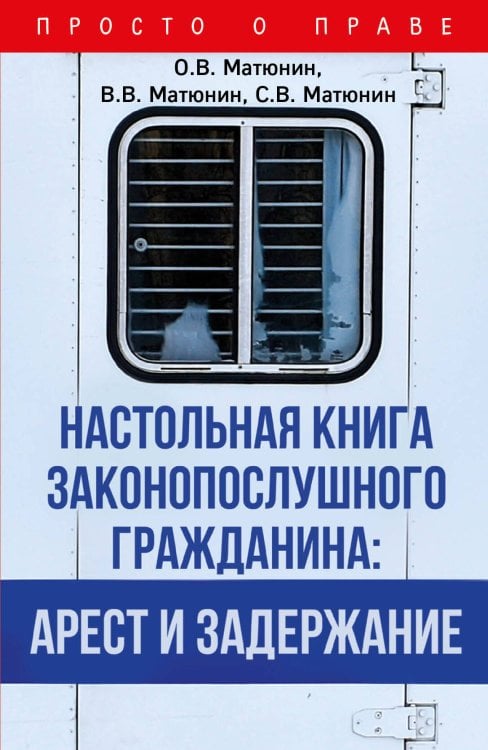 ПРОСТО О ПРАВЕ

О.В. Матюнин,
В.В. Матюнин, С.В. Матюнин

НАСТОЛЬНАЯ КНИГА ЗАКОНОПОСЛУШНОГО ГРАЖДАНИНА:

АРЕСТ И ЗАДЕРЖАНИЕ